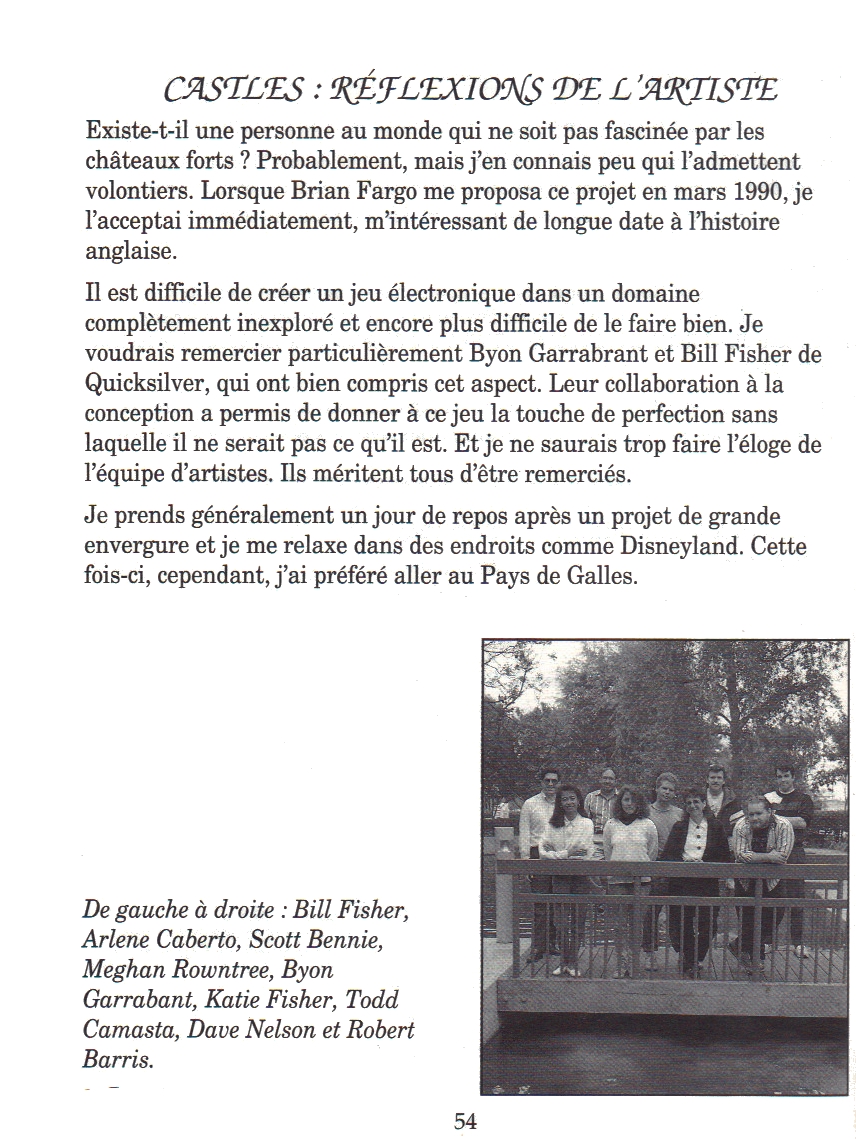 CASTLES : RÉFLEXIONS DE L'ARTISTE

Existe-t-il une personne au monde qui ne soit pas fascinée par les châteaux forts ? Probablement, mais j'en connais peu qui l'admettent volontiers. Lorsque Brian Fargo me proposa ce projet en mars 1990, je l'acceptai immédiatement, m'intéressant de longue date à l'histoire anglaise.

Il est difficile de créer un jeu électronique dans un domaine complètement inexploré et encore plus difficile de le faire bien. Je voudrais remercier particulièrement Byon Garrabrant et Bill Fisher de Quicksilver, qui ont bien compris cet aspect. Leur collaboration à la conception a permis de donner à ce jeu la touche de perfection sans laquelle il ne serait pas ce qu'il est. Et je ne saurais trop faire l'éloge de l'équipe d'artistes. Ils méritent tous d'être remerciés.

Je prends généralement un jour de repos après un projet de grande envergure et je me relaxe dans des endroits comme Disneyland. Cette fois-ci, cependant, j'ai préféré aller au Pays de Galles.

De gauche à droite : Bill Fisher, Arlene Caberto, Scott Bennie, Meghan Rowntree, Byon Garrabant, Katie Fisher, Todd Camasta, Dave Nelson et Robert Barris.

54